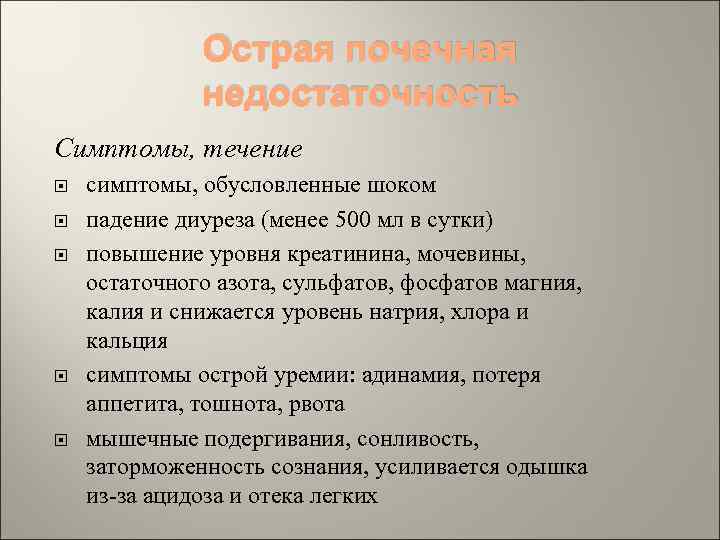 Острая почечная недостаточность

Симптомы, течение

симптомы, обусловленные шоком

падение диуреза (менее 500 мл в сутки)

повышение уровня креатинина, мочевины, остаточного азота, сульфатов, фосфатов магния, калия и снижается уровень натрия, хлора и кальция

симптомы острой уремии: адинамия, потеря аппетита, тошнота, рвота

мышечные подергивания, сонливость, заторможенность сознания, усиливается одышка из-за ацидоза и отека легких